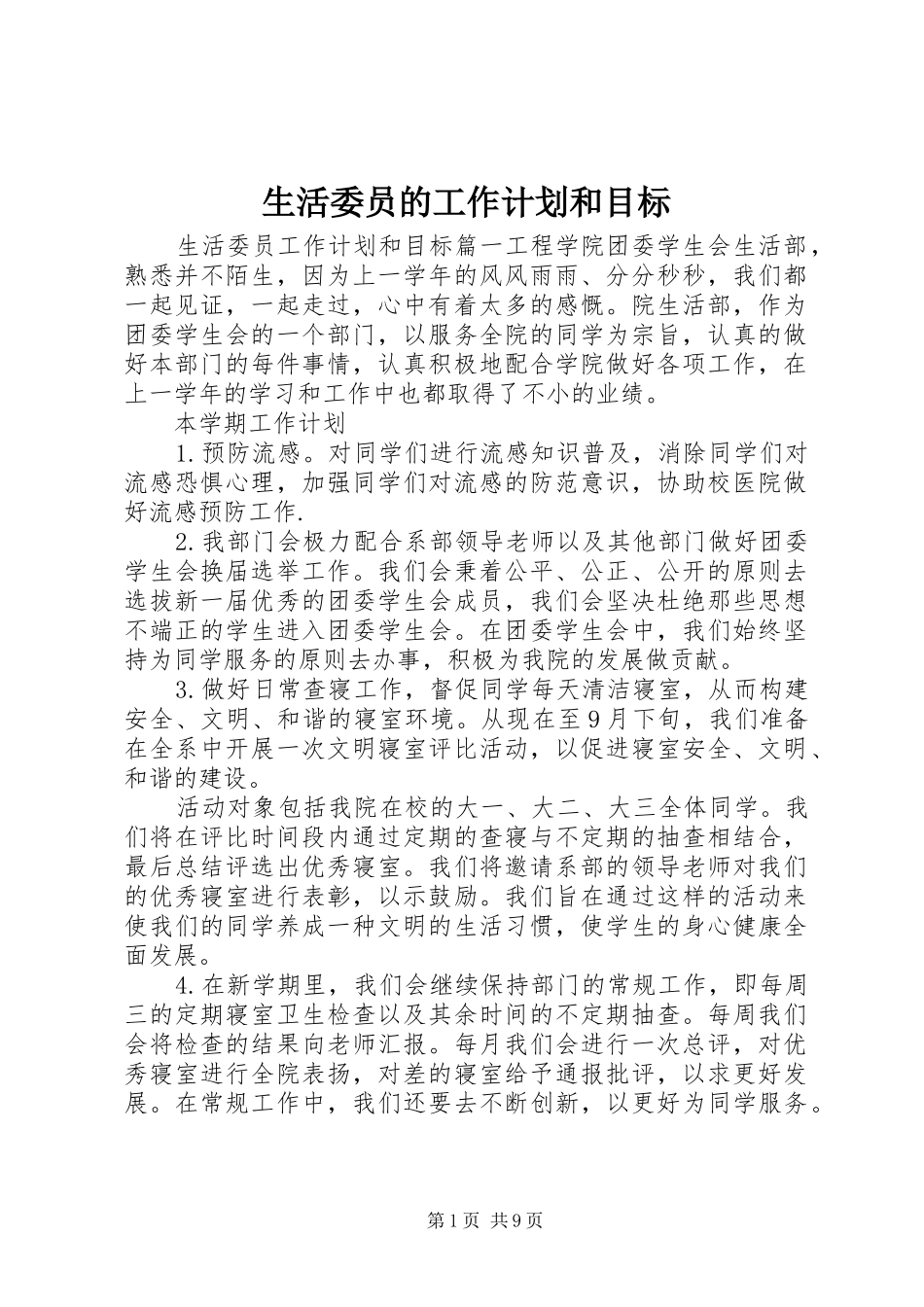 生活委员的工作计划和目标

生活委员工作计划和目标篇一工程学院团委学生会生活部，熟悉并不陌生，因为上一学年的风风雨雨、分分秒秒，我们都一起见证，一起走过，心中有着太多的感慨。院生活部，作为团委学生会的一个部门，以服务全院的同学为宗旨，认真的做好本部门的每件事情，认真积极地配合学院做好各项工作，在上一学年的学习和工作中也都取得了不小的业绩。

本学期工作计划

1.预防流感。对同学们进行流感知识普及，消除同学们对流感恐惧心理，加强同学们对流感的防范意识，协助校医院做好流感预防工作.

2.我部门会极力配合系部领导老师以及其他部门做好团委学生会换届选举工作。我们会秉着公平、公正、公开的原则去选拔新一届优秀的团委学生会成员，我们会坚决杜绝那些思想不端正的学生进入团委学生会。在团委学生会中，我们始终坚持为同学服务的原则去办事，积极为我院的发展做贡献。

3.做好日常查寝工作，督促同学每天清洁寝室，从而构建安全、文明、和谐的寝室环境。从现在至9月下旬，我们准备在全系中开展一次文明寝室评比活动，以促进寝室安全、文明、和谐的建设。

活动对象包括我院在校的大一、大二、大三全体同学。我们将在评比时间段内通过定期的查寝与不定期的抽查相结合，最后总结评选出优秀寝室。我们将邀请系部的领导老师对我们的优秀寝室进行表彰，以示鼓励。我们旨在通过这样的活动来使我们的同学养成一种文明的生活习惯，使学生的身心健康全面发展。

4.在新学期里，我们会继续保持部门的常规工作，即每周三的定期寝室卫生检查以及其余时间的不定期抽查。每周我们会将检查的结果向老师汇报。每月我们会进行一次总评，对优秀寝室进行全院表扬，对差的寝室给予通报批评，以求更好发展。在常规工作中，我们还要去不断创新，以更好为同学服务。

第1页 共9页